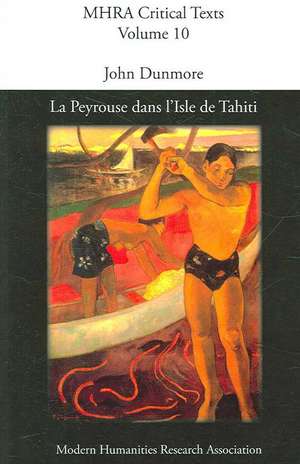 MHRA Critical Texts
Volume 10

John Dunmore

La Peyrouse dans l'Isle de Tahiti

Modern Humanities Research Association